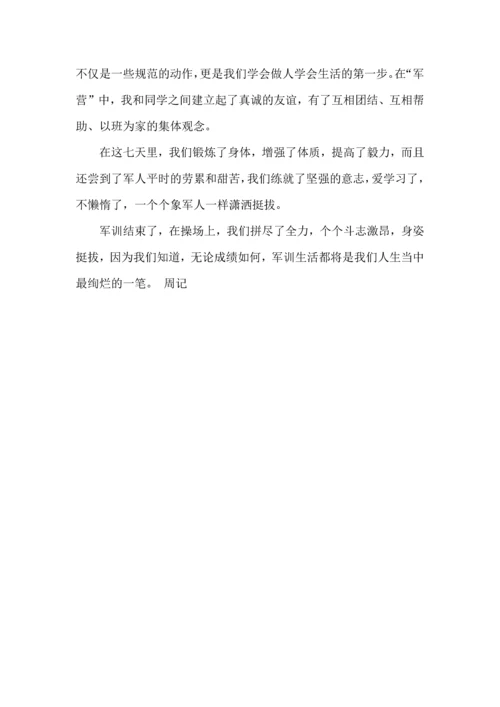 不仅是一些规范的动作，更是我们学会做人学会生活的第一步。在“军营”中，我和同学之间建立起了真诚的友谊，有了互相团结、互相帮助、以班为家的集体观念。

在这七天里，我们锻炼了身体，增强了体质，提高了毅力，而且还尝到了军人平时的劳累和甜苦，我们练就了坚强的意志，爱学习了，不懒惰了，一个个象军人一样潇洒挺拔。

军训结束了，在操场上，我们拼尽了全力，个个斗志激昂，身姿挺拔，因为我们知道，无论成绩如何，军训生活都将是我们人生当中最绚烂的一笔。 周记